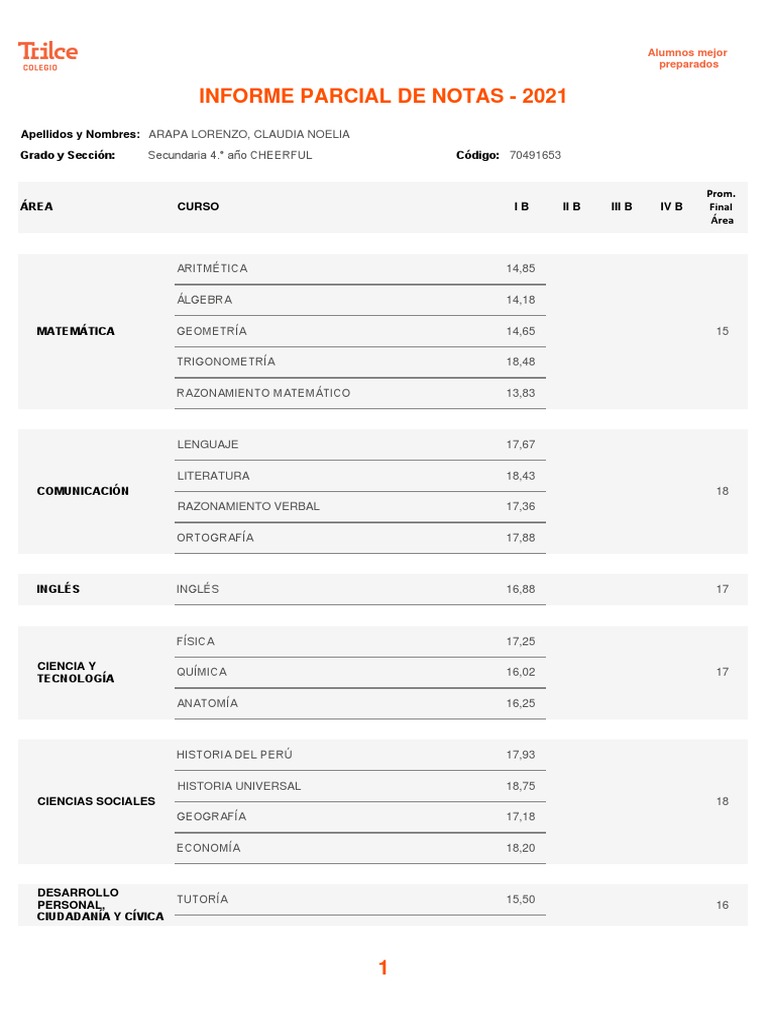 Trilce COLEGIO

Alumnos mejor preparados

INFORME PARCIAL DE NOTAS - 2021

Apellidos y Nombres: ARAPA LORENZO, CLAUDIA NOELIA

Grado y Sección: Secundaria 4.° año CHEERFUL

Código: 70491653

| ÁREA | CURSO | I B | II B | III B | IV B | Prom. Final Área |
|---|---|---|---|---|---|---|
| MATEMÁTICA | ARITMÉTICA | 14,85 | | | | 15 |
| | ÁLGEBRA | 14,18 | | | | |
| | GEOMETRÍA | 14,65 | | | | |
| | TRIGONOMETRÍA | 18,48 | | | | |
| | RAZONAMIENTO MATEMÁTICO | 13,83 | | | | |
| COMUNICACIÓN | LENGUAJE | 17,67 | | | | 18 |
| | LITERATURA | 18,43 | | | | |
| | RAZONAMIENTO VERBAL | 17,36 | | | | |
| | ORTOGRAFÍA | 17,88 | | | | |
| INGLÉS | INGLÉS | 16,88 | | | | 17 |
| CIENCIA Y TECNOLOGÍA | FÍSICA | 17,25 | | | | 17 |
| | QUÍMICA | 16,02 | | | | |
| | ANATOMÍA | 16,25 | | | | |
| CIENCIAS SOCIALES | HISTORIA DEL PERÚ | 17,93 | | | | 18 |
| | HISTORIA UNIVERSAL | 18,75 | | | | |
| | GEOGRAFÍA | 17,18 | | | | |
| | ECONOMÍA | 18,20 | | | | |
| DESARROLLO PERSONAL, CIUDADANÍA Y CÍVICA | TUTORÍA | 15,50 | | | | 16 |

1